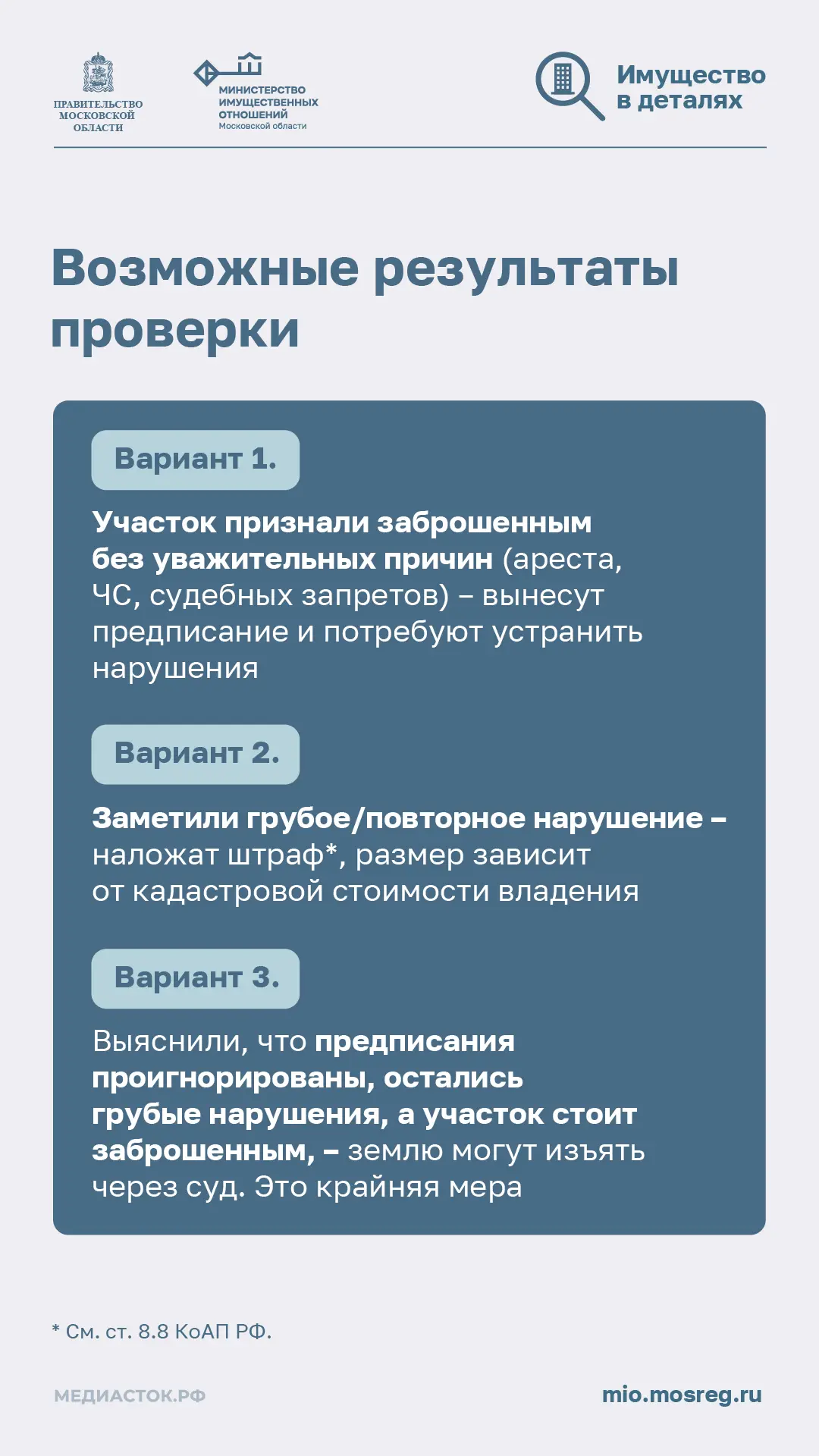 ПРАВИТЕЛЬСТВО
МОСКОВСКОЙ
ОБЛАСТИ

МИНИСТЕРСТВО
ИМУЩЕСТВЕННЫХ
ОТНОШЕНИЙ
Московской области

Имущество
в деталях

Возможные результаты проверки

Вариант 1.

Участок признали заброшенным без уважительных причин (ареста, ЧС, судебных запретов) – вынесут предписание и потребуют устранить нарушения

Вариант 2.

Заметили грубое/повторное нарушение – наложат штраф*, размер зависит от кадастровой стоимости владения

Вариант 3.

Выяснили, что предписания проигнорированы, остались грубые нарушения, а участок стоит заброшенным, – землю могут изъять через суд. Это крайняя мера

* См. ст. 8.8 КоАП РФ.

МЕДИАСТОК.РФ

mio.mosreg.ru